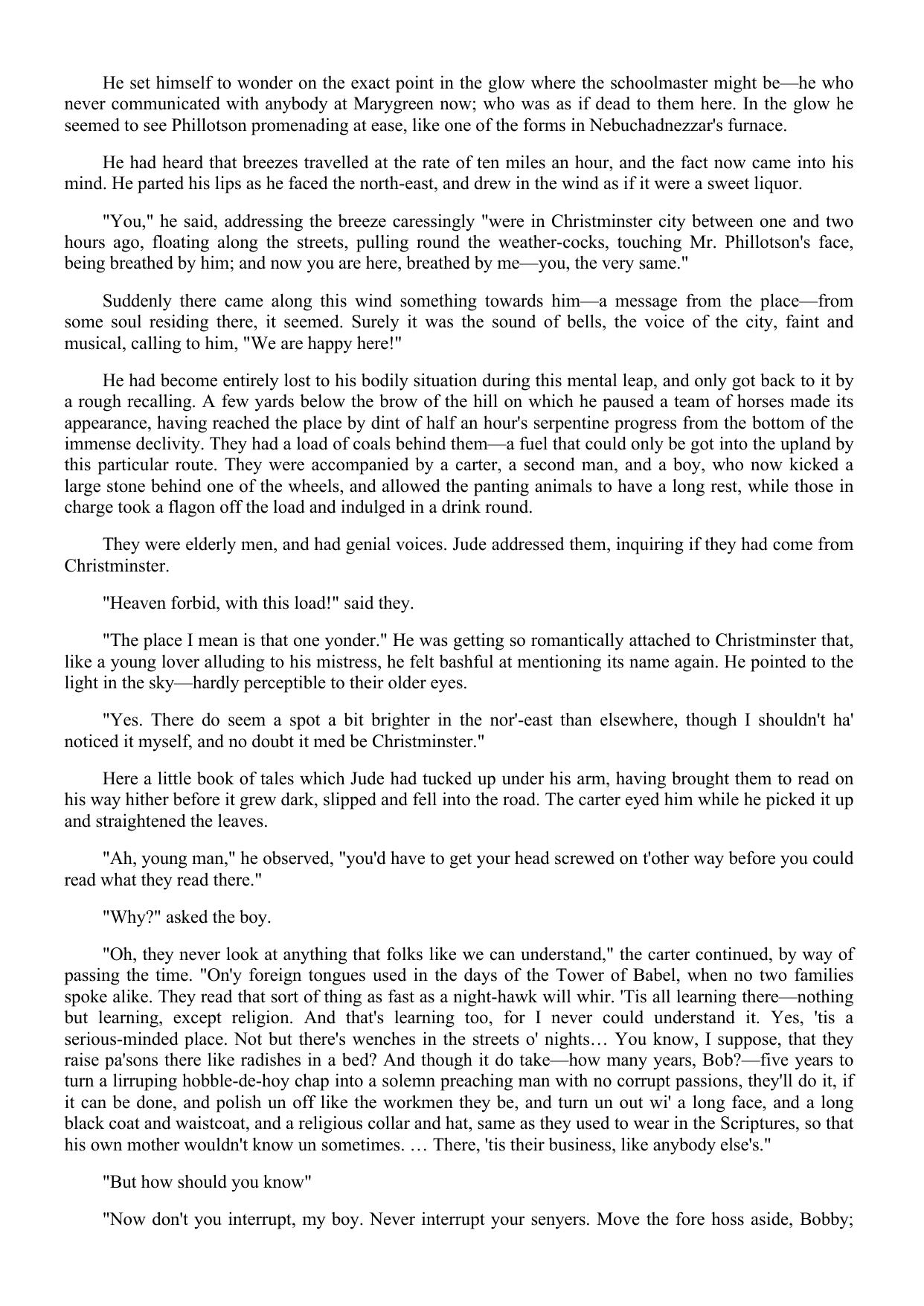 He set himself to wonder on the exact point in the glow where the schoolmaster might be—he who never communicated with anybody at Marygreen now; who was as if dead to them here. In the glow he seemed to see Phillotson promenading at ease, like one of the forms in Nebuchadnezzar's furnace.

He had heard that breezes travelled at the rate of ten miles an hour, and the fact now came into his mind. He parted his lips as he faced the north-east, and drew in the wind as if it were a sweet liquor.

"You," he said, addressing the breeze caressingly "were in Christminster city between one and two hours ago, floating along the streets, pulling round the weather-cocks, touching Mr. Phillotson's face, being breathed by him; and now you are here, breathed by me—you, the very same."

Suddenly there came along this wind something towards him—a message from the place—from some soul residing there, it seemed. Surely it was the sound of bells, the voice of the city, faint and musical, calling to him, "We are happy here!"

He had become entirely lost to his bodily situation during this mental leap, and only got back to it by a rough recalling. A few yards below the brow of the hill on which he paused a team of horses made its appearance, having reached the place by dint of half an hour's serpentine progress from the bottom of the immense declivity. They had a load of coals behind them—a fuel that could only be got into the upland by this particular route. They were accompanied by a carter, a second man, and a boy, who now kicked a large stone behind one of the wheels, and allowed the panting animals to have a long rest, while those in charge took a flagon off the load and indulged in a drink round.

They were elderly men, and had genial voices. Jude addressed them, inquiring if they had come from Christminster.

"Heaven forbid, with this load!" said they.

"The place I mean is that one yonder." He was getting so romantically attached to Christminster that, like a young lover alluding to his mistress, he felt bashful at mentioning its name again. He pointed to the light in the sky—hardly perceptible to their older eyes.

"Yes. There do seem a spot a bit brighter in the nor'-east than elsewhere, though I shouldn't ha' noticed it myself, and no doubt it med be Christminster."

Here a little book of tales which Jude had tucked up under his arm, having brought them to read on his way hither before it grew dark, slipped and fell into the road. The carter eyed him while he picked it up and straightened the leaves.

"Ah, young man," he observed, "you'd have to get your head screwed on t'other way before you could read what they read there."

"Why?" asked the boy.

"Oh, they never look at anything that folks like we can understand," the carter continued, by way of passing the time. "On'y foreign tongues used in the days of the Tower of Babel, when no two families spoke alike. They read that sort of thing as fast as a night-hawk will whir. 'Tis all learning there—nothing but learning, except religion. And that's learning too, for I never could understand it. Yes, 'tis a serious-minded place. Not but there's wenches in the streets o' nights… You know, I suppose, that they raise pa'sons there like radishes in a bed? And though it do take—how many years, Bob?—five years to turn a lirruping hobble-de-hoy chap into a solemn preaching man with no corrupt passions, they'll do it, if it can be done, and polish un off like the workmen they be, and turn un out wi' a long face, and a long black coat and waistcoat, and a religious collar and hat, same as they used to wear in the Scriptures, so that his own mother wouldn't know un sometimes. … There, 'tis their business, like anybody else's."

"But how should you know"

"Now don't you interrupt, my boy. Never interrupt your senyers. Move the fore hoss aside, Bobby;